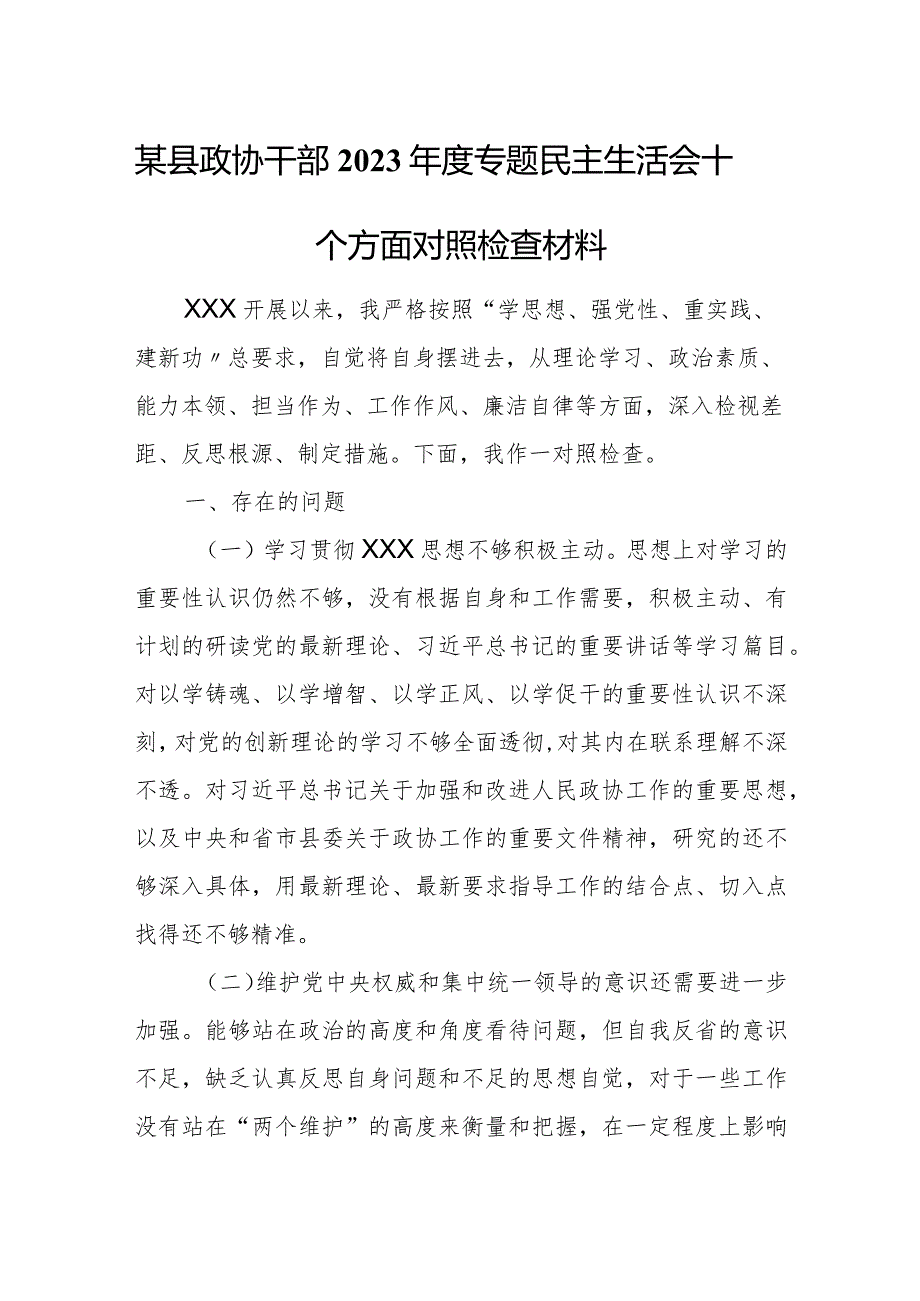 某县政协干部2023年度专题民主生活会十个方面对照检查材料

XXX开展以来，我严格按照“学思想、强党性、重实践、建新功〃总要求，自觉将自身摆进去，从理论学习、政治素质、能力本领、担当作为、工作作风、廉洁自律等方面，深入检视差距、反思根源、制定措施。下面，我作一对照检查。

一、存在的问题

（一）学习贯彻XXX思想不够积极主动。思想上对学习的重要性认识仍然不够，没有根据自身和工作需要，积极主动、有计划的研读党的最新理论、习近平总书记的重要讲话等学习篇目。对以学铸魂、以学增智、以学正风、以学促干的重要性认识不深刻，对党的创新理论的学习不够全面透彻，对其内在联系理解不深不透。对习近平总书记关于加强和改进人民政协工作的重要思想，以及中央和省市县委关于政协工作的重要文件精神，研究的还不够深入具体，用最新理论、最新要求指导工作的结合点、切入点找得还不够精准。

（二）维护党中央权威和集中统一领导的意识还需要进一步加强。能够站在政治的高度和角度看待问题，但自我反省的意识不足，缺乏认真反思自身问题和不足的思想自觉，对于一些工作没有站在“两个维护”的高度来衡量和把握，在一定程度上影响